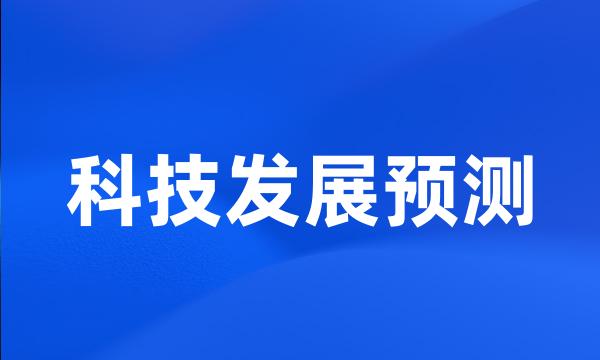 科技发展预测